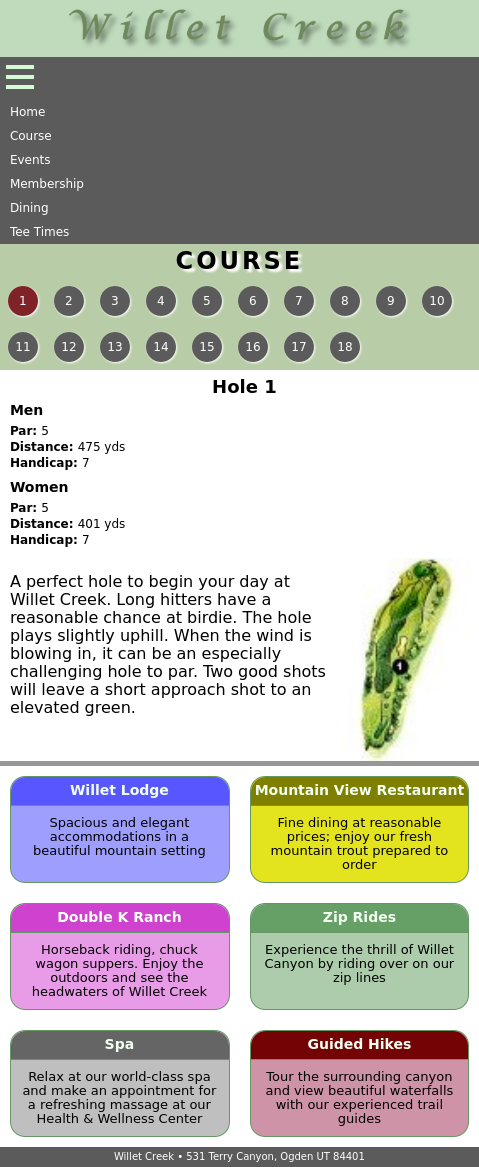 Willet Creek

Home
Course
Events
Membership
Dining
Tee Times

COURSE

1 2 3 4 5 6 7 8 9 10
11 12 13 14 15 16 17 18

Hole 1

Men
Par: 5
Distance: 475 yds
Handicap: 7

Women
Par: 5
Distance: 401 yds
Handicap: 7

A perfect hole to begin your day at Willet Creek. Long hitters have a reasonable chance at birdie. The hole plays slightly uphill. When the wind is blowing in, it can be an especially challenging hole to par. Two good shots will leave a short approach shot to an elevated green.

1

Willet Lodge
Spacious and elegant accommodations in a beautiful mountain setting

Mountain View Restaurant
Fine dining at reasonable prices; enjoy our fresh mountain trout prepared to order

Double K Ranch
Horseback riding, chuck wagon suppers. Enjoy the outdoors and see the headwaters of Willet Creek

Zip Rides
Experience the thrill of Willet Canyon by riding over on our zip lines

Spa
Relax at our world-class spa and make an appointment for a refreshing massage at our Health & Wellness Center

Guided Hikes
Tour the surrounding canyon and view beautiful waterfalls with our experienced trail guides

Willet Creek • 531 Terry Canyon, Ogden UT 84401